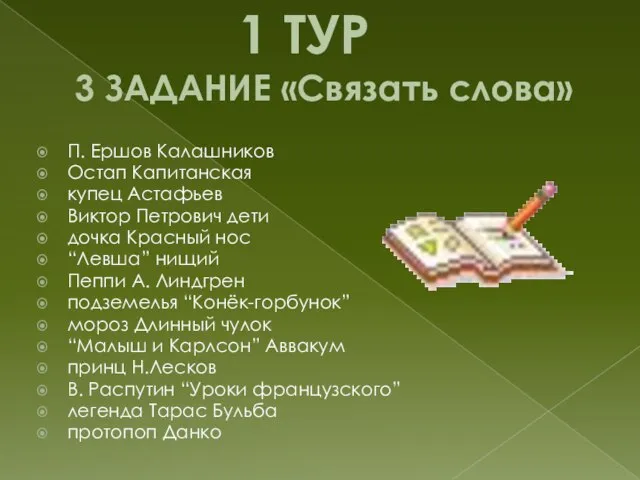 1 ТУР
3 ЗАДАНИЕ «Связать слова»

П. Ершов Калашников
Остап Капитанская
купец Астафьев
Виктор Петрович дети
дочка Красный нос
“Левша” нищий
Пеппи А. Линдгрен
подземелья “Конёк-горбунок”
мороз Длинный чулок
“Малыш и Карлсон” Аввакум
принц Н.Лесков
В. Распутин “Уроки французского”
легенда Тарас Бульба
протопоп Данко